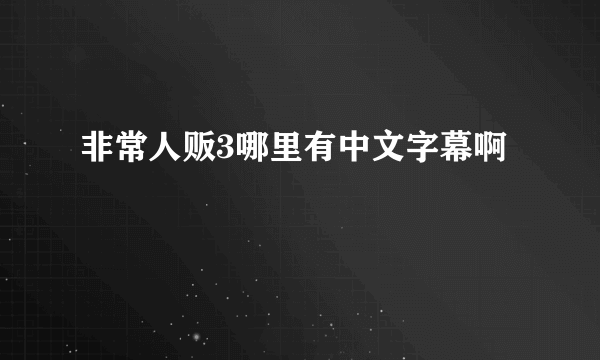 非常人贩3哪里有中文字幕啊